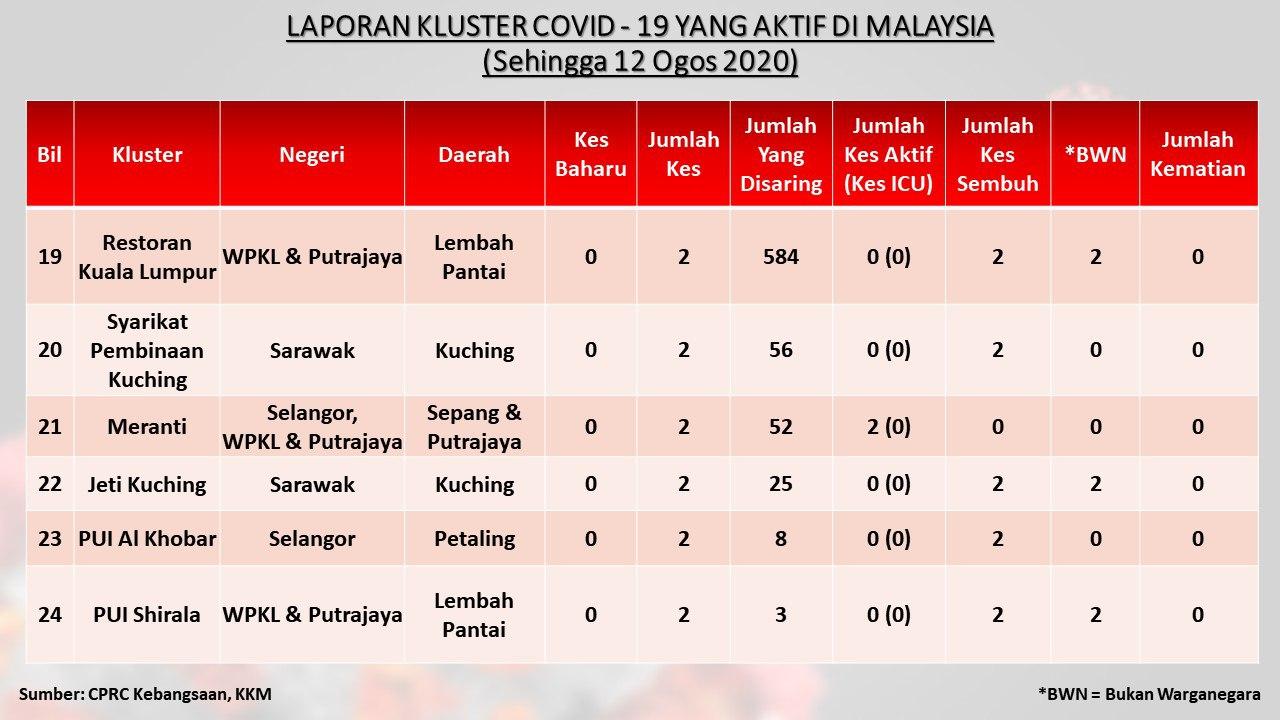 LAPORAN KLUSTER COVID - 19 YANG AKTIF DI MALAYSIA
(Sehingga 12 Ogos 2020)

| Bil | Kluster | Negeri | Daerah | Kes Baharu | Jumlah Kes | Jumlah Yang Disaring | Jumlah Kes Aktif (Kes ICU) | Jumlah Kes Sembuh | *BWN | Jumlah Kematian |
|---|---|---|---|---|---|---|---|---|---|---|
| 19 | Restoran Kuala Lumpur | WPKL & Putrajaya | Lembah Pantai | 0 | 2 | 584 | 0 (0) | 2 | 2 | 0 |
| 20 | Syarikat Pembinaan Kuching | Sarawak | Kuching | 0 | 2 | 56 | 0 (0) | 2 | 0 | 0 |
| 21 | Meranti | Selangor, WPKL & Putrajaya | Sepang & Putrajaya | 0 | 2 | 52 | 2 (0) | 0 | 0 | 0 |
| 22 | Jeti Kuching | Sarawak | Kuching | 0 | 2 | 25 | 0 (0) | 2 | 2 | 0 |
| 23 | PUI Al Khobar | Selangor | Petaling | 0 | 2 | 8 | 0 (0) | 2 | 0 | 0 |
| 24 | PUI Shirala | WPKL & Putrajaya | Lembah Pantai | 0 | 2 | 3 | 0 (0) | 2 | 2 | 0 |

Sumber: CPRC Kebangsaan, KKM

*BWN = Bukan Warganegara